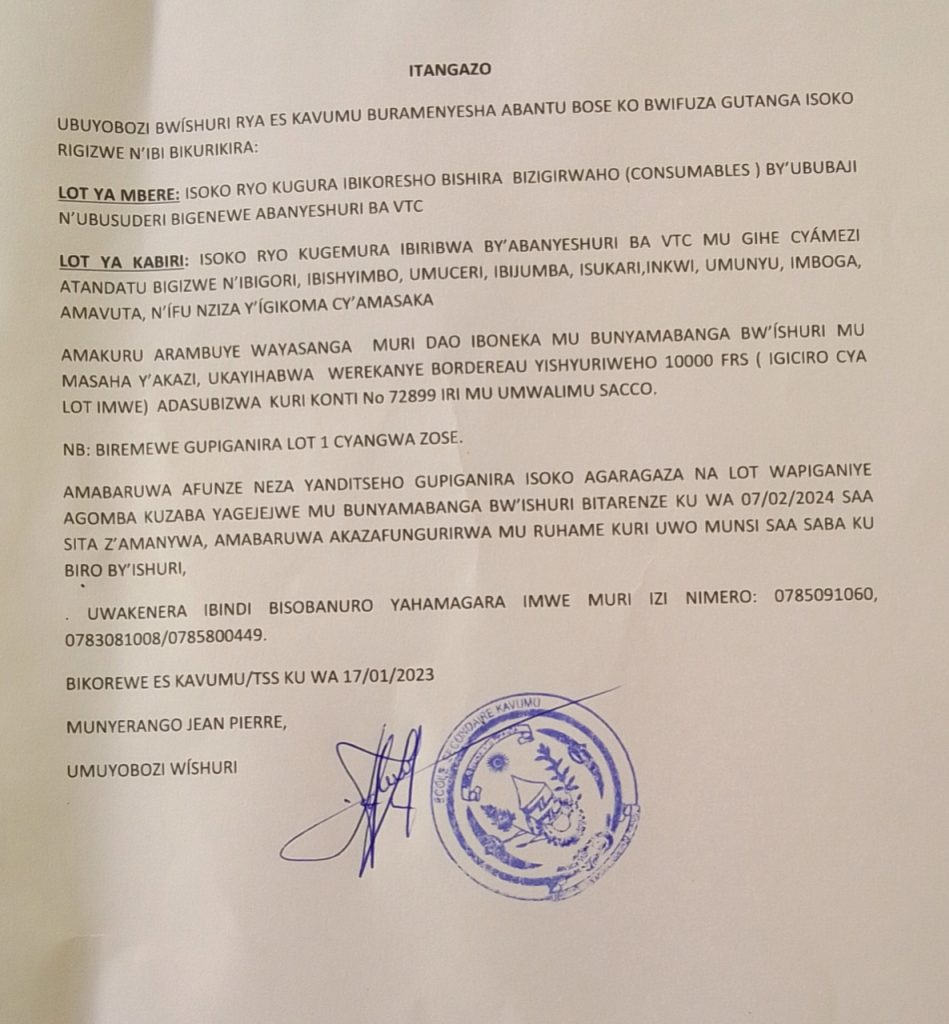 ITANGAZO

UBUYOBOZI BWÍSHURI RYA ES KAVUMU BURAMENYESHA ABANTU BOSE KO BWIFUZA GUTANGA ISOKO RIGIZWE N'IBI BIKURIKIRA:

LOT YA MBERE: ISOKO RYO KUGURA IBIKORESHO BISHIRA BIZIGIRWAHO (CONSUMABLES ) BY'UBUBAJI N'UBUSUDERI BIGENEWE ABANYESHURI BA VTC

LOT YA KABIRI: ISOKO RYO KUGEMURA IBIRIBWA BY'ABANYESHURI BA VTC MU GIHE CYÁMEZI ATANDATU BIGIZWE N'IBIGORI, IBISHYIMBO, UMUCERI, IBIJUMBA, ISUKARI,INKWI, UMUNYU, IMBOGA, AMAVUTA, N'ÍFU NZIZA Y'ÍGIKOMA CY'AMASAKA

AMAKURU ARAMBUYE WAYASANGA MURI DAO IBONEKA MU BUNYAMABANGA BW'ÍSHURI MU MASAHA Y'AKAZI, UKAYIHABWA WEREKANYE BORDEREAU YISHYURIWEHO 10000 FRS ( IGICIRO CYA LOT IMWE) ADASUBIZWA KURI KONTI No 72899 IRI MU UMWALIMU SACCO.

NB: BIREMEWE GUPIGANIRA LOT 1 CYANGWA ZOSE.

AMABARUWA AFUNZE NEZA YANDITSEHO GUPIGANIRA ISOKO AGARAGAZA NA LOT WAPIGANIYE AGOMBA KUZABA YAGEJEJWE MU BUNYAMABANGA BW'ISHURI BITARENZE KU WA 07/02/2024 SAA SITA Z'AMANYWA, AMABARUWA AKAZAFUNGURIRWA MU RUHAME KURI UWO MUNSI SAA SABA KU BIRO BY'ISHURI,

. UWAKENERA IBINDI BISOBANURO YAHAMAGARA IMWE MURI IZI NIMERO: 0785091060, 0783081008/0785800449.

BIKOREWE ES KAVUMU/TSS KU WA 17/01/2023

MUNYERANGO JEAN PIERRE,

UMUYOBOZI WÍSHURI

ECOLE SECONDAIRE KAVUMU